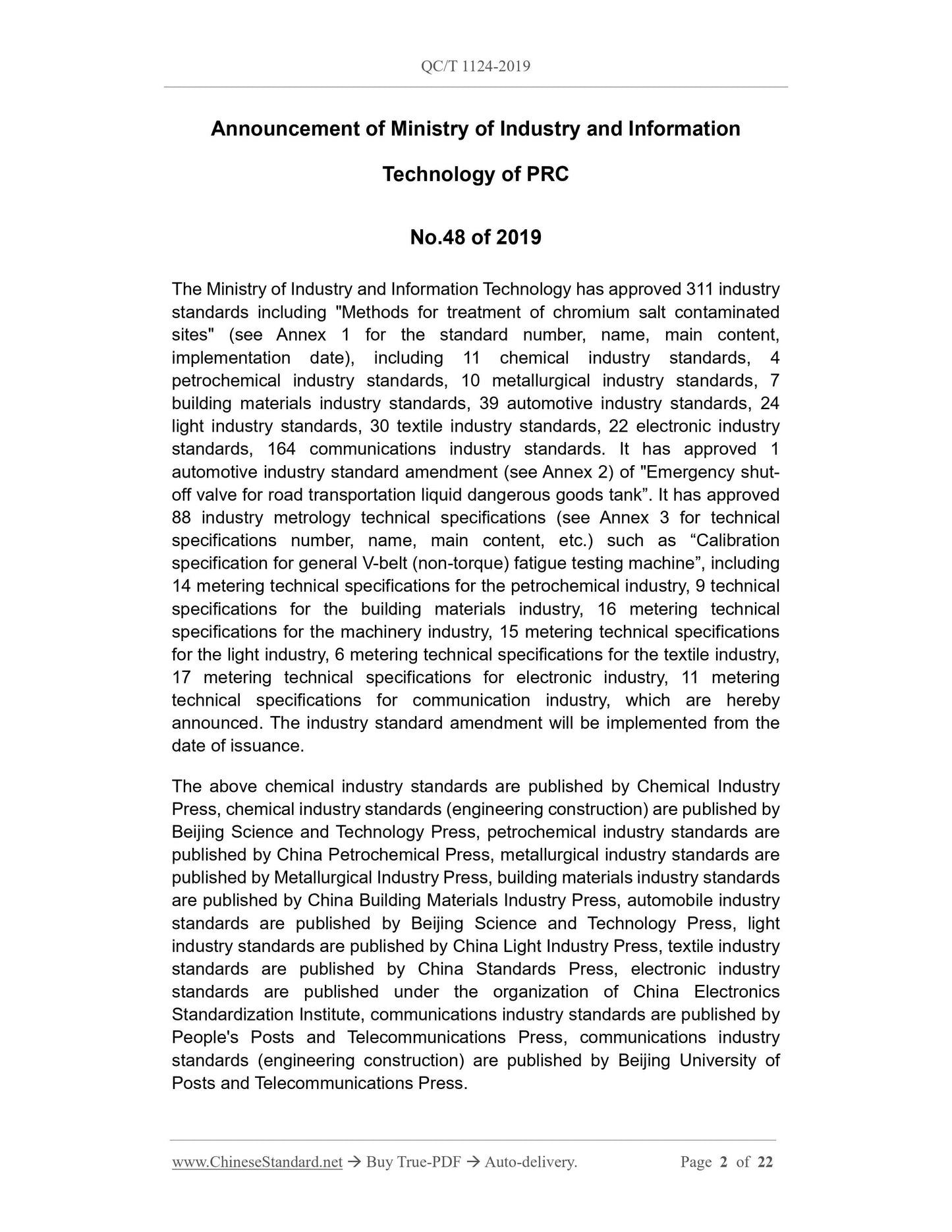 QC/T 1124-2019

Announcement of Ministry of Industry and Information Technology of PRC

No.48 of 2019

The Ministry of Industry and Information Technology has approved 311 industry standards including "Methods for treatment of chromium salt contaminated sites" (see Annex 1 for the standard number, name, main content, implementation date), including 11 chemical industry standards, 4 petrochemical industry standards, 10 metallurgical industry standards, 7 building materials industry standards, 39 automotive industry standards, 24 light industry standards, 30 textile industry standards, 22 electronic industry standards, 164 communications industry standards. It has approved 1 automotive industry standard amendment (see Annex 2) of "Emergency shut-off valve for road transportation liquid dangerous goods tank”. It has approved 88 industry metrology technical specifications (see Annex 3 for technical specifications number, name, main content, etc.) such as “Calibration specification for general V-belt (non-torque) fatigue testing machine”, including 14 metering technical specifications for the petrochemical industry, 9 technical specifications for the building materials industry, 16 metering technical specifications for the machinery industry, 15 metering technical specifications for the light industry, 6 metering technical specifications for the textile industry, 17 metering technical specifications for electronic industry, 11 metering technical specifications for communication industry, which are hereby announced. The industry standard amendment will be implemented from the date of issuance.

The above chemical industry standards are published by Chemical Industry Press, chemical industry standards (engineering construction) are published by Beijing Science and Technology Press, petrochemical industry standards are published by China Petrochemical Press, metallurgical industry standards are published by Metallurgical Industry Press, building materials industry standards are published by China Building Materials Industry Press, automobile industry standards are published by Beijing Science and Technology Press, light industry standards are published by China Light Industry Press, textile industry standards are published by China Standards Press, electronic industry standards are published under the organization of China Electronics Standardization Institute, communications industry standards are published by People's Posts and Telecommunications Press, communications industry standards (engineering construction) are published by Beijing University of Posts and Telecommunications Press.

www.ChineseStandard.net → Buy True-PDF → Auto-delivery. Page 2 of 22